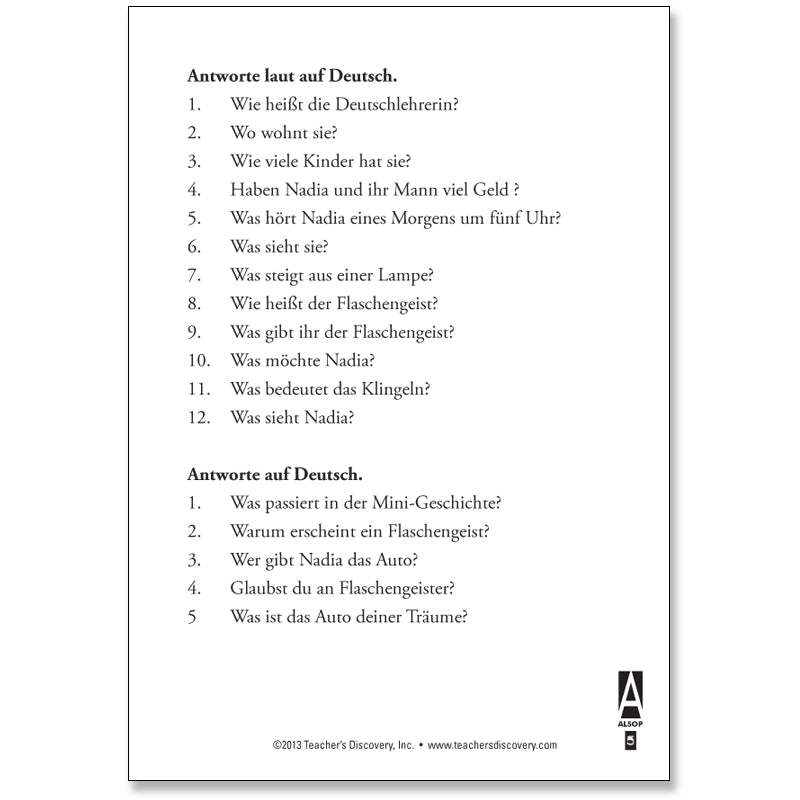 **Antworte laut auf Deutsch.**

1. Wie heißt die Deutschlehrerin?
2. Wo wohnt sie?
3. Wie viele Kinder hat sie?
4. Haben Nadia und ihr Mann viel Geld ?
5. Was hört Nadia eines Morgens um fünf Uhr?
6. Was sieht sie?
7. Was steigt aus einer Lampe?
8. Wie heißt der Flaschengeist?
9. Was gibt ihr der Flaschengeist?
10. Was möchte Nadia?
11. Was bedeutet das Klingeln?
12. Was sieht Nadia?

**Antworte auf Deutsch.**

1. Was passiert in der Mini-Geschichte?
2. Warum erscheint ein Flaschengeist?
3. Wer gibt Nadia das Auto?
4. Glaubst du an Flaschengeister?
5 Was ist das Auto deiner Träume?

A
ALSOP
5

©2013 Teacher's Discovery, Inc. • www.teachersdiscovery.com